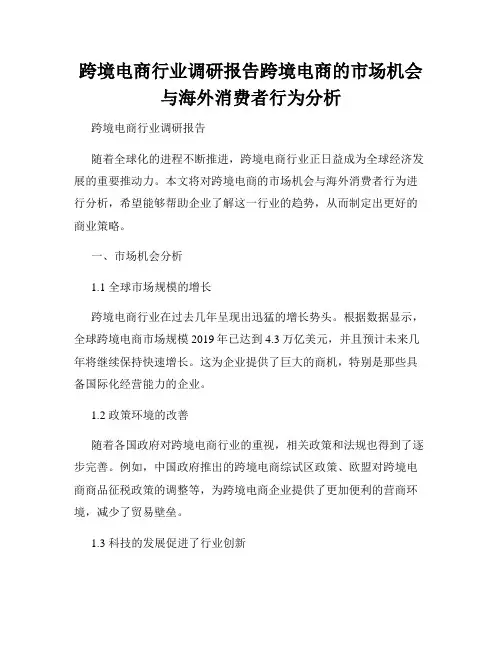 跨境电商行业调研报告跨境电商的市场机会与海外消费者行为分析

跨境电商行业调研报告

随着全球化的进程不断推进，跨境电商行业正日益成为全球经济发展的重要推动力。本文将对跨境电商的市场机会与海外消费者行为进行分析，希望能够帮助企业了解这一行业的趋势，从而制定出更好的商业策略。

一、市场机会分析

1.1 全球市场规模的增长

跨境电商行业在过去几年呈现出迅猛的增长势头。根据数据显示，全球跨境电商市场规模 2019 年已达到 4.3 万亿美元，并且预计未来几年将继续保持快速增长。这为企业提供了巨大的商机，特别是那些具备国际化经营能力的企业。

1.2 政策环境的改善

随着各国政府对跨境电商行业的重视，相关政策和法规也得到了逐步完善。例如，中国政府推出的跨境电商综试区政策、欧盟对跨境电商商品征税政策的调整等，为跨境电商企业提供了更加便利的营商环境，减少了贸易壁垒。

1.3 科技的发展促进了行业创新